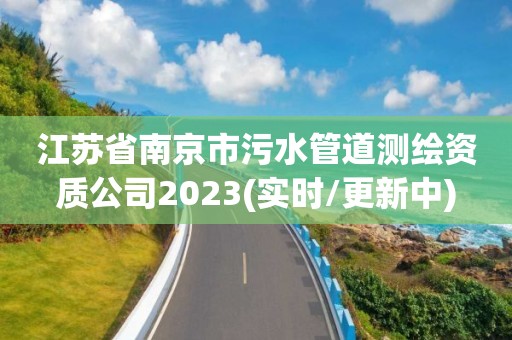 江苏省南京市污水管道测绘资质公司2023(实时/更新中)